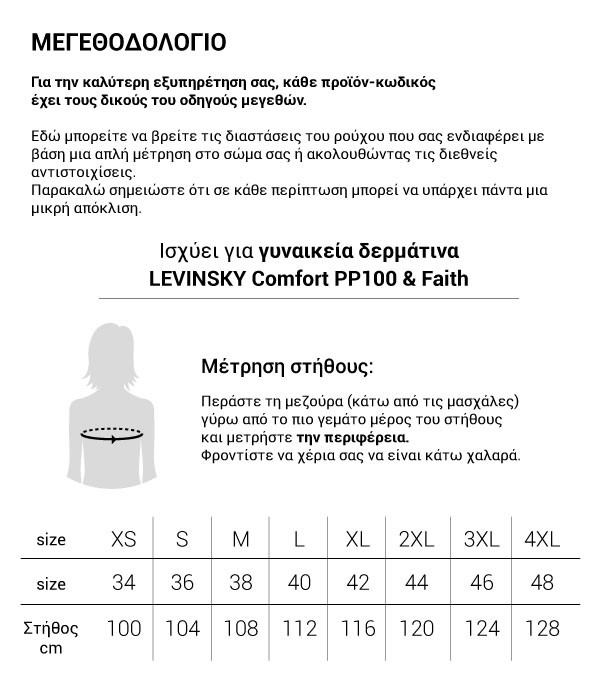 ΜΕΓΕΘΟΔΟΛΟΓΙΟ

Για την καλύτερη εξυπηρέτηση σας, κάθε προϊόν-κωδικός έχει τους δικούς του οδηγούς μεγεθών.

Εδώ μπορείτε να βρείτε τις διαστάσεις του ρούχου που σας ενδιαφέρει με βάση μια απλή μέτρηση στο σώμα σας ή ακολουθώντας τις διεθνείς αντιστοιχίσεις.
Παρακαλώ σημειώστε ότι σε κάθε περίπτωση μπορεί να υπάρχει πάντα μια μικρή απόκλιση.

Ισχύει για γυναικεία δερμάτινα
LEVINSKY Comfort PP100 & Faith

Μέτρηση στήθους:

Περάστε τη μεζούρα (κάτω από τις μασχάλες) γύρω από το πιο γεμάτο μέρος του στήθους και μετρήστε την περιφέρεια.
Φροντίστε να χέρια σας να είναι κάτω χαλαρά.

| size | XS | S | M | L | XL | 2XL | 3XL | 4XL |
|---|---|---|---|---|---|---|---|---|
| size | 34 | 36 | 38 | 40 | 42 | 44 | 46 | 48 |
| Στήθος cm | 100 | 104 | 108 | 112 | 116 | 120 | 124 | 128 |